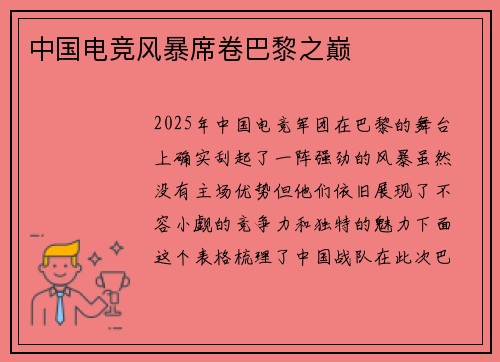 中国电竞风暴席卷巴黎之巅

2025年中国电竞军团在巴黎的舞台上确实刮起了一阵强劲的风暴虽然没有主场优势但他们依旧展现了不容小觑的竞争力和独特的魅力下面这个表格梳理了中国战队在此次巴